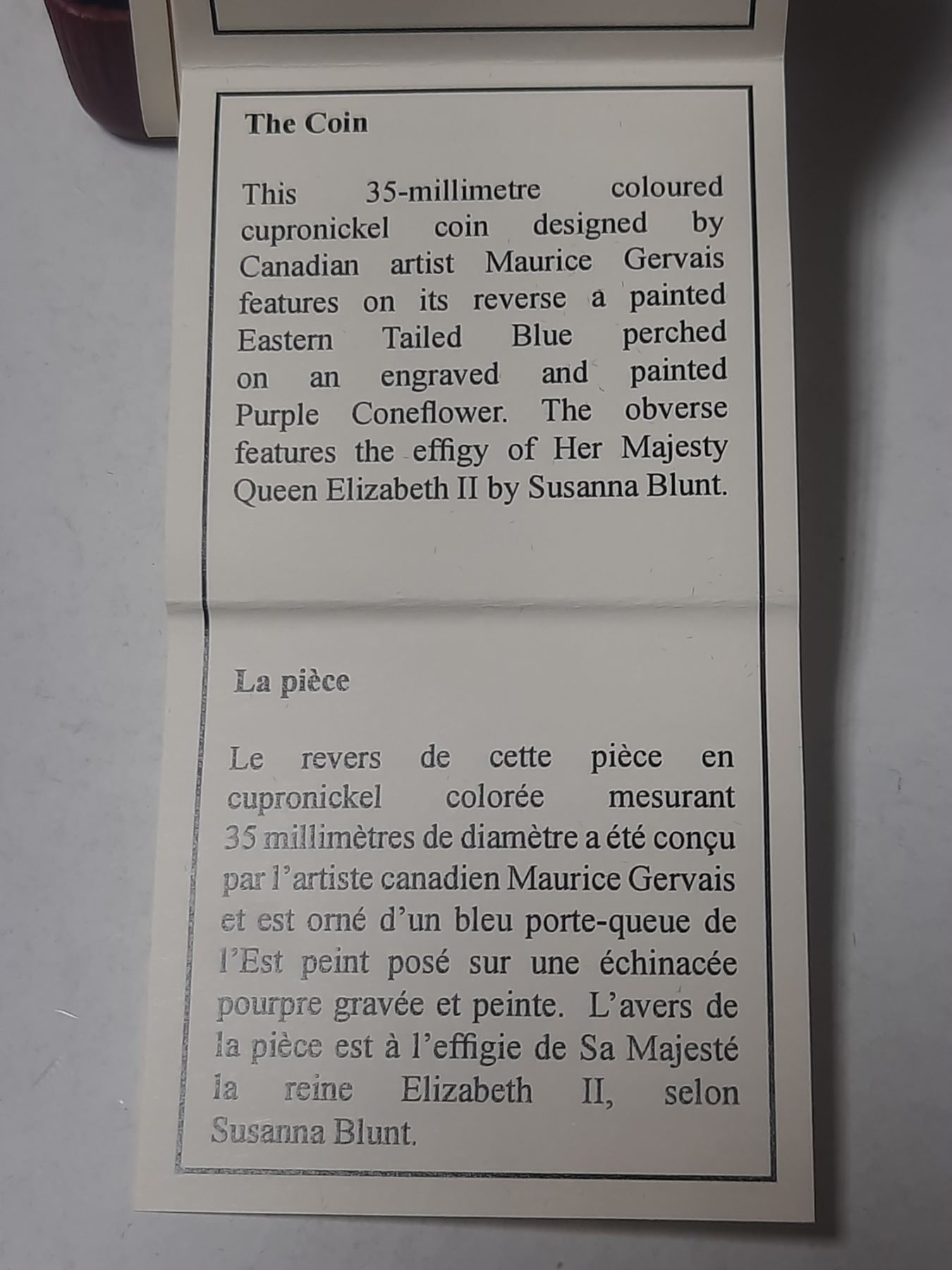 The Coin

This 35-millimetre coloured cupronickel coin designed by Canadian artist Maurice Gervais features on its reverse a painted Eastern Tailed Blue perched on an engraved and painted Purple Coneflower. The obverse features the effigy of Her Majesty Queen Elizabeth II by Susanna Blunt.

La pièce

Le revers de cette pièce en cupronickel colorée mesurant 35 millimètres de diamètre a été conçu par l'artiste canadien Maurice Gervais et est orné d'un bleu porte-queue de l'Est peint posé sur une échinacée pourpre gravée et peinte. L'avers de la pièce est à l'effigie de Sa Majesté la reine Elizabeth II, selon Susanna Blunt.